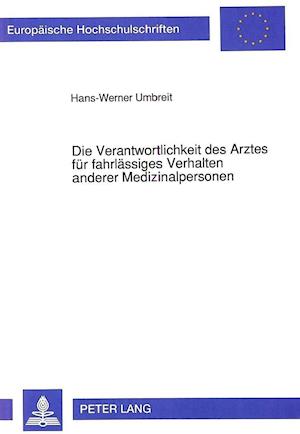 Europäische Hochschulschriften

Hans-Werner Umbreit

Die Verantwortlichkeit des Arztes für fahrlässiges Verhalten anderer Medizinalpersonen

PETER LANG